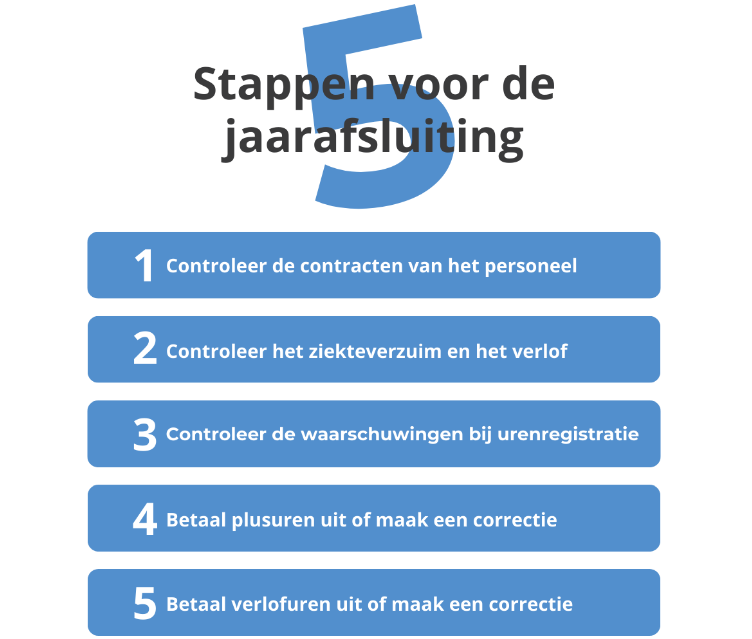 5

Stappen voor de jaarafsluiting

1 Controleer de contracten van het personeel

2 Controleer het ziekteverzuim en het verlof

3 Controleer de waarschuwingen bij urenregistratie

4 Betaal plusuren uit of maak een correctie

5 Betaal verlofuren uit of maak een correctie